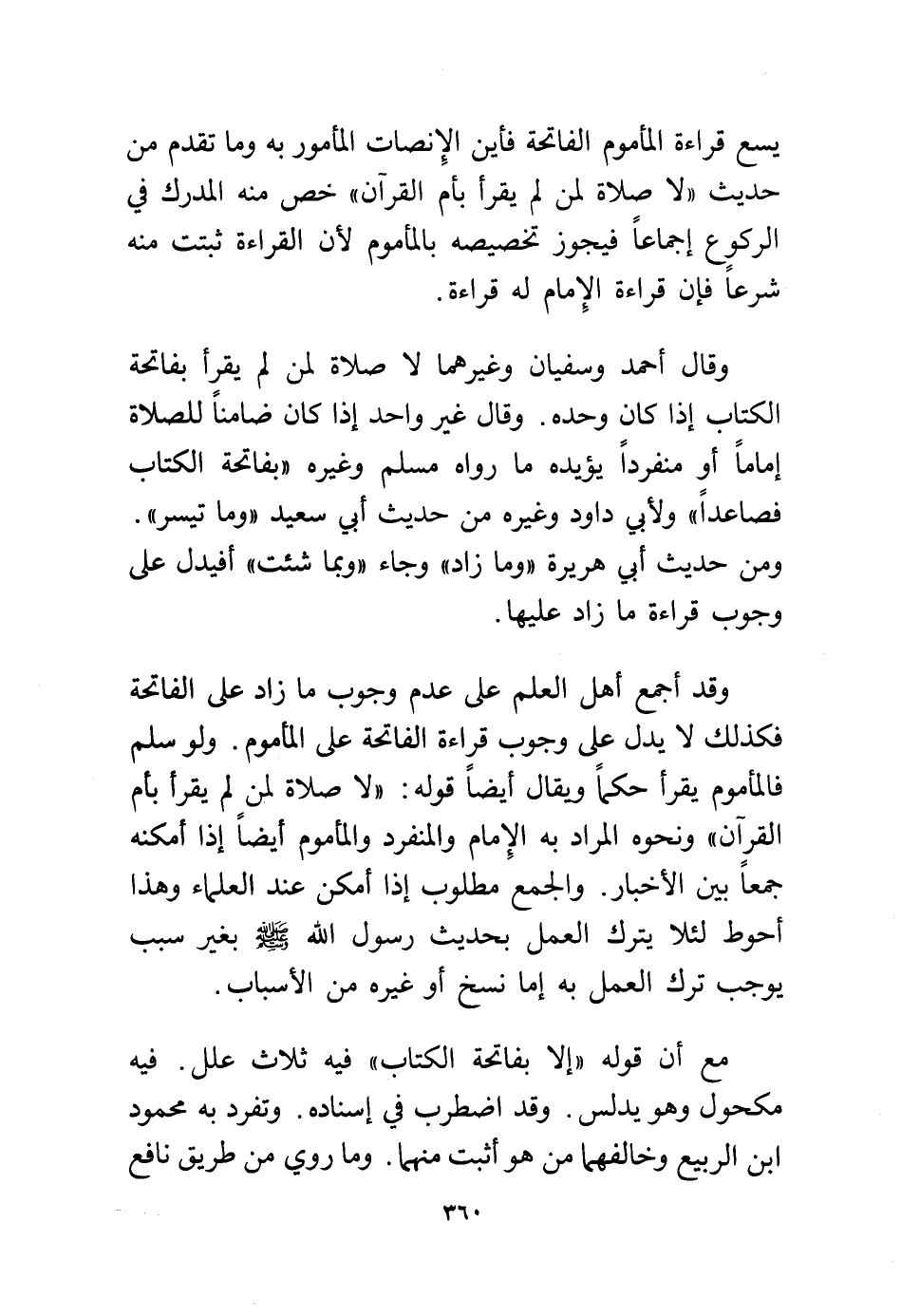 يسع قراءة المأموم الفاتحة فأين الإنصات المأمور به وما تقدم من حديث «لا صلاة لمن لم يقرأ بأم القرآن» خص منه المدرك في الركوع إجماعاً فيجوز تخصيصه بالمأموم لأن القراءة ثبتت منه شرعاً فإن قراءة الإمام له قراءة.

وقال أحمد وسفيان وغيرهما لا صلاة لمن لم يقرأ بفاتحة الكتاب إذا كان وحده. وقال غير واحد إذا كان ضامناً للصلاة إماماً أو منفرداً يؤيده ما رواه مسلم وغيره «بفاتحة الكتاب فصاعداً» ولأبي داود وغيره من حديث أبي سعيد «وما تيسر». ومن حديث أبي هريرة «وما زاد» وجاء «وبما شئت» أفيدل على وجوب قراءة ما زاد عليها.

وقد أجمع أهل العلم على عدم وجوب ما زاد على الفاتحة فكذلك لا يدل على وجوب قراءة الفاتحة على المأموم. ولو سلم فالمأموم يقرأ حكماً ويقال أيضاً قوله: «لا صلاة لمن لم يقرأ بأم القرآن» ونحوه المراد به الإمام والمنفرد والمأموم أيضاً إذا أمكنه جمعاً بين الأخبار. والجمع مطلوب إذا أمكن عند العلماء وهذا أحوط لئلا يترك العمل بحديث رسول الله ﷺ بغير سبب يوجب ترك العمل به إما نسخ أو غيره من الأسباب.

مع أن قوله «إلا بفاتحة الكتاب» فيه ثلاث علل. فيه مكحول وهو يدلس. وقد اضطرب في إسناده. وتفرد به محمود ابن الربيع وخالفهما من هو أثبت منهما. وما روي من طريق نافع

٣٦٠